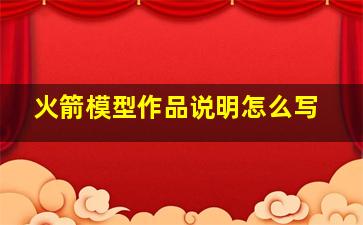 火箭模型作品说明怎么写